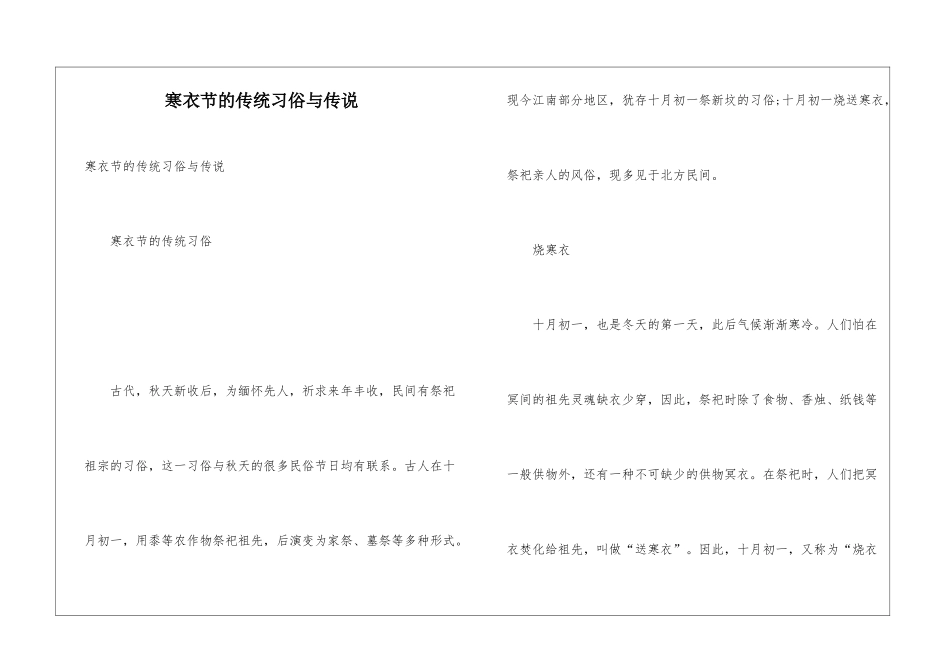 寒衣节的传统习俗与传说

寒衣节的传统习俗与传说

寒衣节的传统习俗

古代，秋天新收后，为缅怀先人，祈求来年丰收，民间有祭祀祖宗的习俗，这一习俗与秋天的很多民俗节日均有联系。古人在十月初一，用黍等农作物祭祀祖先，后演变为家祭、墓祭等多种形式。

现今江南部分地区，犹存十月初一祭新坟的习俗;十月初一烧送寒衣，祭祀亲人的风俗，现多见于北方民间。

烧寒衣

十月初一，也是冬天的第一天，此后气候渐渐寒冷。人们怕在冥间的祖先灵魂缺衣少穿，因此，祭祀时除了食物、香烛、纸钱等一般供物外，还有一种不可缺少的供物冥衣。在祭祀时，人们把冥衣焚化给祖先，叫做“送寒衣”。因此，十月初一，又称为“烧衣